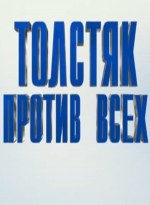 ТОЛСТЯК
ПРОТИВ ВСЕХ